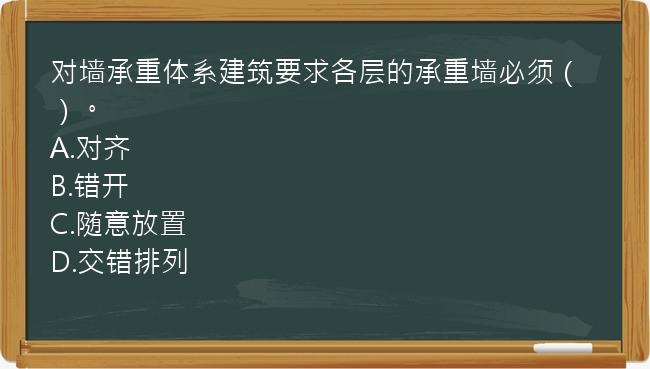 对墙承重体系建筑要求各层的承重墙必须（ ）。
A.对齐
B.错开
C.随意放置
D.交错排列